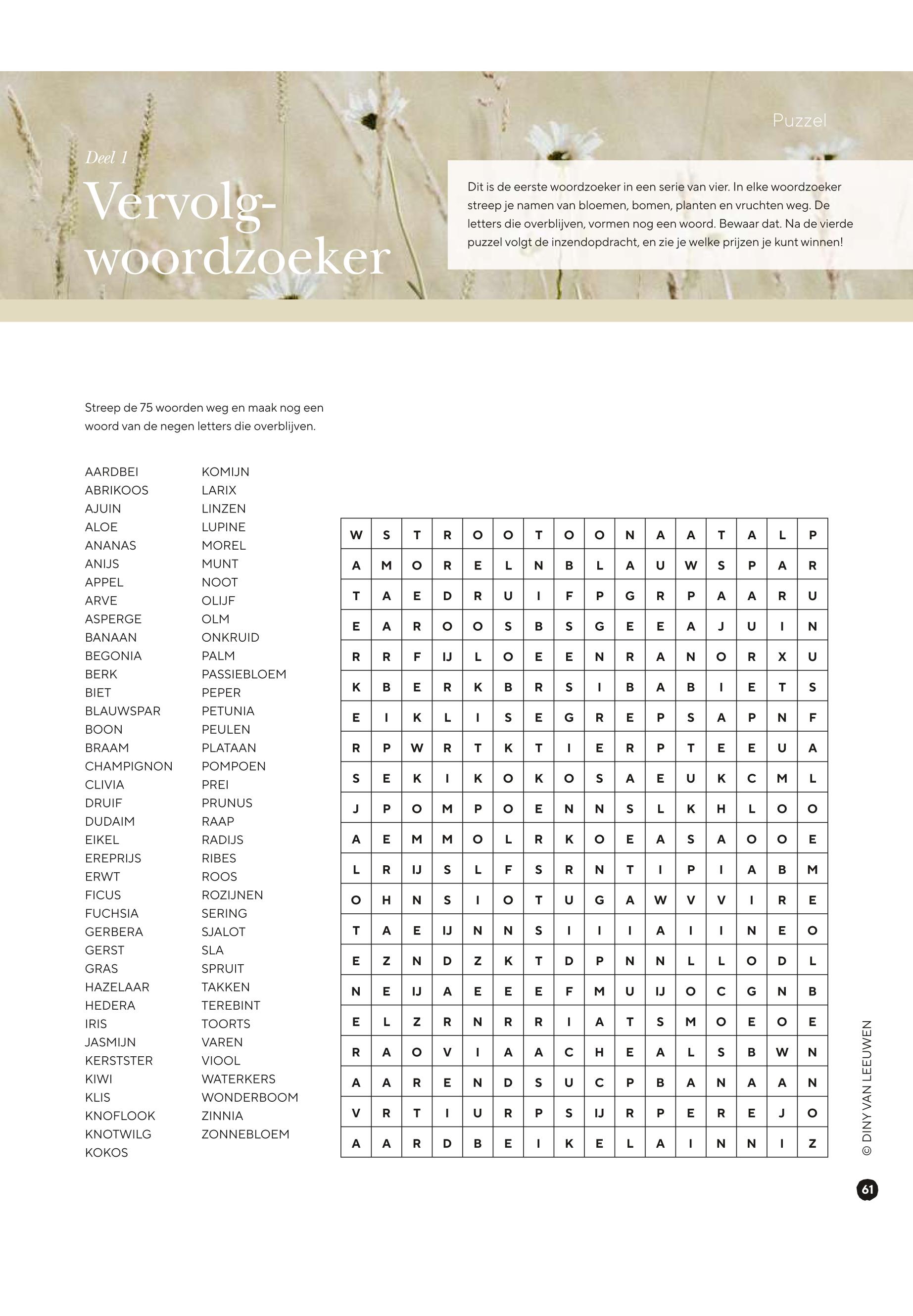 Puzzel

Deel 1
Vervolg-woordzoeker

Dit is de eerste woordzoeker in een serie van vier. In elke woordzoeker streep je namen van bloemen, bomen, planten en vruchten weg. De letters die overblijven, vormen nog een woord. Bewaar dat. Na de vierde puzzel volgt de inzendopdracht, en zie je welke prijzen je kunt winnen!

Streep de 75 woorden weg en maak nog een woord van de negen letters die overblijven.

AARDBEI
ABRIKOOS
AJUIN
ALOE
ANANAS
ANIJS
APPEL
ARVE
ASPERGE
BANAAN
BEGONIA
BERK
BIET
BLAUWSPAR
BOON
BRAAM
CHAMPIGNON
CLIVIA
DRUIF
DUDAIM
EIKEL
EREPRIJS
ERWT
FICUS
FUCHSIA
GERBERA
GERST
GRAS
HAZELAAR
HEDERA
IRIS
JASMIJN
KERSTSTER
KIWI
KLIS
KNOFLOOK
KNOTWILG
KOKOS

KOMIJN
LARIX
LINZEN
LUPINE
MOREL
MUNT
NOOT
OLIJF
OLM
ONKRUID
PALM
PASSIEBLOEM
PEPER
PETUNIA
PEULEN
PLATAAN
POMPOEN
PREI
PRUNUS
RAAP
RADIJS
RIBES
ROOS
ROZIJNEN
SERING
SJALOT
SLA
SPRUIT
TAKKEN
TEREBINT
TOORTS
VAREN
VIOOL
WATERKERS
WONDERBOOM
ZINNIA
ZONNEBLOEM

| W | S | T | R | O | O | T | O | O | N | A | A | T | A | L | P |
|---|---|---|---|---|---|---|---|---|---|---|---|---|---|---|---|
| A | M | O | R | E | L | N | B | L | A | U | W | S | P | A | R |
| T | A | E | D | R | U | I | F | P | G | R | P | A | A | R | U |
| E | A | R | O | O | S | B | S | G | E | E | A | J | U | I | N |
| R | R | F | IJ | L | O | E | E | N | R | A | N | O | R | X | U |
| K | B | E | R | K | B | R | S | I | B | A | B | I | E | T | S |
| E | I | K | L | I | S | E | G | R | E | P | S | A | P | N | F |
| R | P | W | R | T | K | T | I | E | R | P | T | E | E | U | A |
| S | E | K | I | K | O | K | O | S | A | E | U | K | C | M | L |
| J | P | O | M | P | O | E | N | N | S | L | K | H | L | O | O |
| A | E | M | M | O | L | R | K | O | E | A | S | A | O | O | E |
| L | R | IJ | S | L | F | S | R | N | T | I | P | I | A | B | M |
| O | H | N | S | I | O | T | U | G | A | W | V | V | I | R | E |
| T | A | E | IJ | N | N | S | I | I | I | A | I | I | N | E | O |
| E | Z | N | D | Z | K | T | D | P | N | N | L | L | O | D | L |
| N | E | IJ | A | E | E | E | F | M | U | IJ | O | C | G | N | B |
| E | L | Z | R | N | R | R | I | A | T | S | M | O | E | O | E |
| R | A | O | V | I | A | A | C | H | E | A | L | S | B | W | N |
| A | A | R | E | N | D | S | U | C | P | B | A | N | A | A | N |
| V | R | T | I | U | R | P | S | IJ | R | P | E | R | E | J | O |
| A | A | R | D | B | E | I | K | E | L | A | I | N | N | I | Z |

© DINY VAN LEEUWEN

61